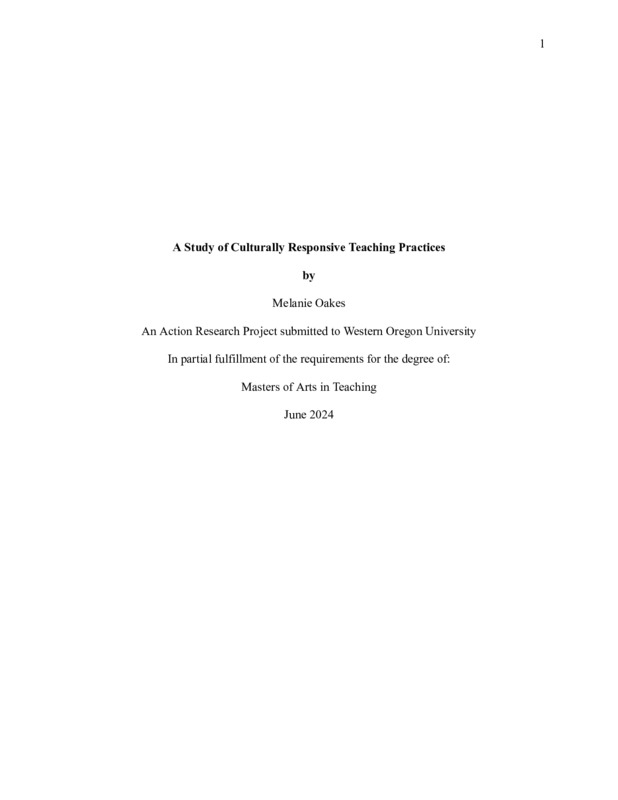 1

A Study of Culturally Responsive Teaching Practices

by

Melanie Oakes

An Action Research Project submitted to Western Oregon University

In partial fulfillment of the requirements for the degree of:

Masters of Arts in Teaching

June 2024